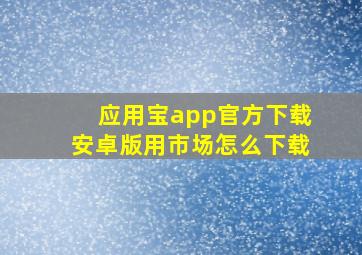 应用宝app官方下载
安卓版用市场怎么下载